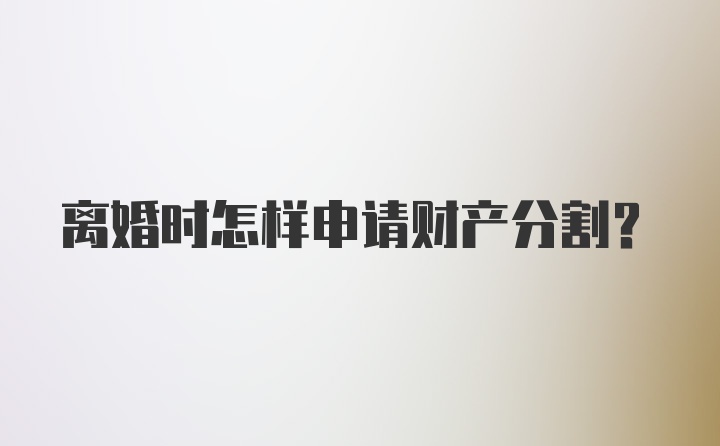 离婚时怎样申请财产分割?